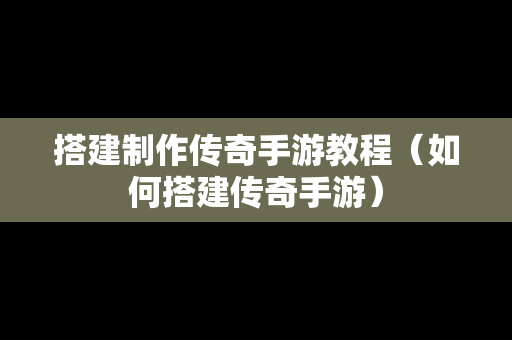 搭建制作传奇手游教程（如何搭建传奇手游）